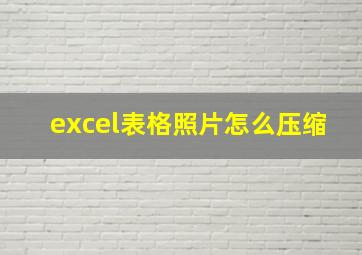 excel表格照片怎么压缩